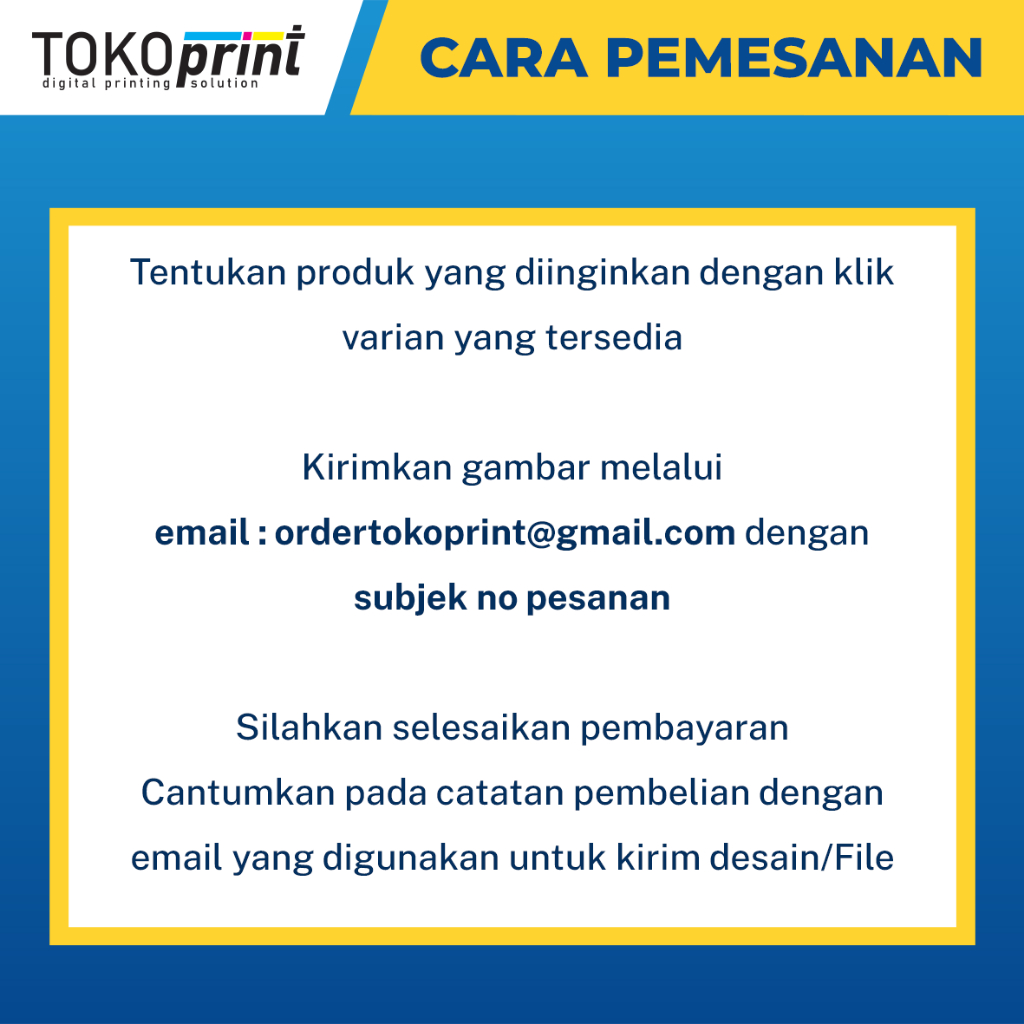 TOKOprint
digital printing solution

CARA PEMESANAN

Tentukan produk yang diinginkan dengan klik varian yang tersedia

Kirimkan gambar melalui
email : ordertokoprint@gmail.com dengan
subjek no pesanan

Silahkan selesaikan pembayaran
Cantumkan pada catatan pembelian dengan email yang digunakan untuk kirim desain/File